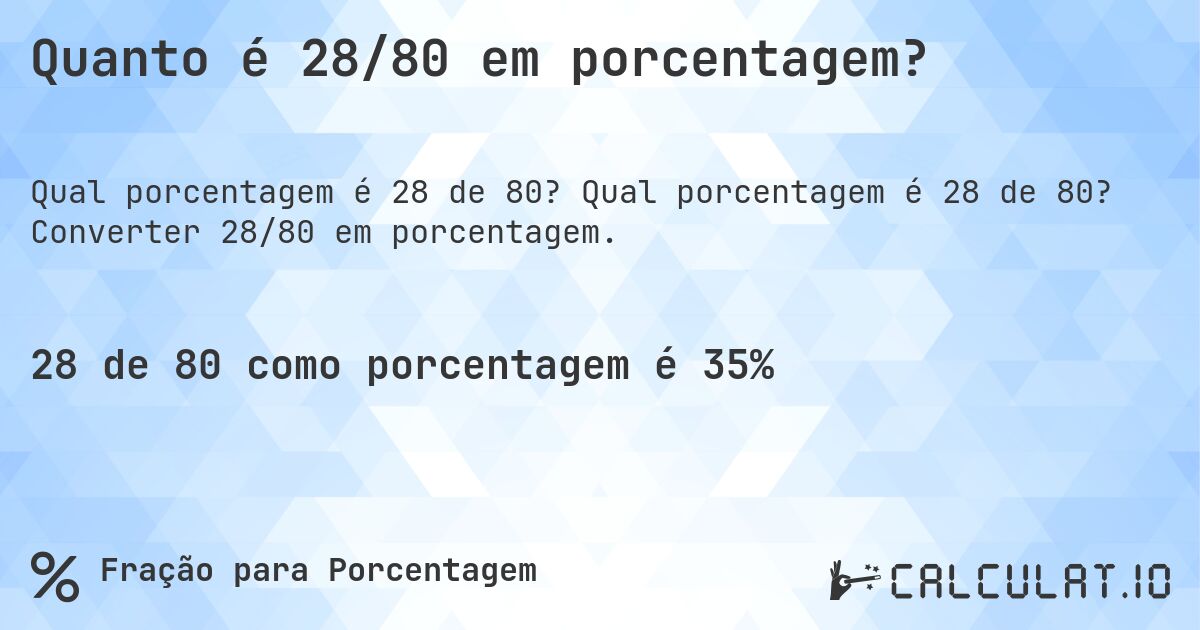 Quanto é 28/80 em porcentagem?

Qual porcentagem é 28 de 80? Qual porcentagem é 28 de 80? Converter 28/80 em porcentagem.

28 de 80 como porcentagem é 35%

% Fração para Porcentagem

CALCULAT.IO